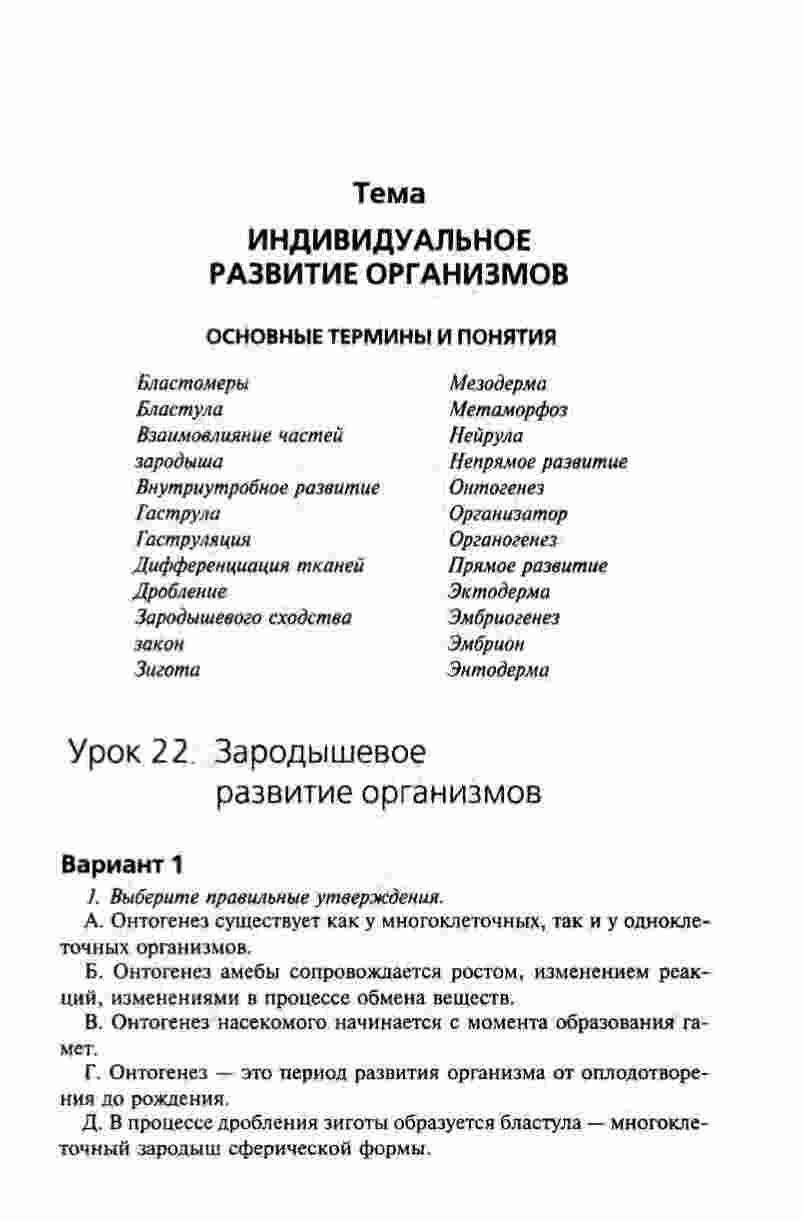 Тема

ИНДИВИДУАЛЬНОЕ РАЗВИТИЕ ОРГАНИЗМОВ

ОСНОВНЫЕ ТЕРМИНЫ И ПОНЯТИЯ

Бластомеры
Бластула
Взаимовлияние частей зародыша
Внутриутробное развитие
Гаструла
Гаструляция
Дифференциация тканей
Дробление
Зародышевого сходства закон
Зигота

Мезодерма
Метаморфоз
Нейрула
Непрямое развитие
Онтогенез
Организатор
Органогенез
Прямое развитие
Эктодерма
Эмбриогенез
Эмбрион
Энтодерма

Урок 22. Зародышевое развитие организмов

Вариант 1

1. Выберите правильные утверждения.

А. Онтогенез существует как у многоклеточных, так и у одноклеточных организмов.

Б. Онтогенез амебы сопровождается ростом, изменением реакций, изменениями в процессе обмена веществ.

В. Онтогенез насекомого начинается с момента образования гамет.

Г. Онтогенез — это период развития организма от оплодотворения до рождения.

Д. В процессе дробления зиготы образуется бластула — многоклеточный зародыш сферической формы.